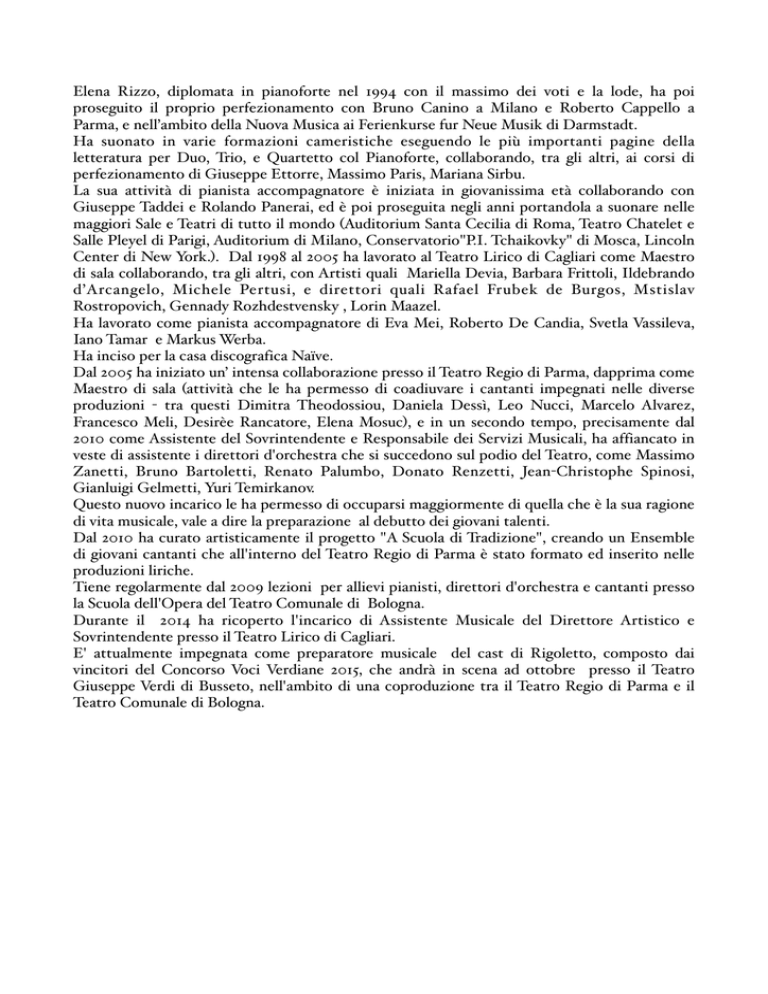 Elena Rizzo, diplomata in pianoforte nel 1994 con il massimo dei voti e la lode, ha poi proseguito il proprio perfezionamento con Bruno Canino a Milano e Roberto Cappello a Parma, e nell'ambito della Nuova Musica ai Ferienkurse fur Neue Musik di Darmstadt.
Ha suonato in varie formazioni cameristiche eseguendo le più importanti pagine della letteratura per Duo, Trio, e Quartetto col Pianoforte, collaborando, tra gli altri, ai corsi di perfezionamento di Giuseppe Ettorre, Massimo Paris, Mariana Sirbu.
La sua attività di pianista accompagnatore è iniziata in giovanissima età collaborando con Giuseppe Taddei e Rolando Panerai, ed è poi proseguita negli anni portandola a suonare nelle maggiori Sale e Teatri di tutto il mondo (Auditorium Santa Cecilia di Roma, Teatro Chatelet e Salle Pleyel di Parigi, Auditorium di Milano, Conservatorio"P.I. Tchaikovky" di Mosca, Lincoln Center di New York.). Dal 1998 al 2005 ha lavorato al Teatro Lirico di Cagliari come Maestro di sala collaborando, tra gli altri, con Artisti quali Mariella Devia, Barbara Frittoli, Ildebrando d'Arcangelo, Michele Pertusi, e direttori quali Rafael Frubek de Burgos, Mstislav Rostropovich, Gennady Rozhdestvensky , Lorin Maazel.
Ha lavorato come pianista accompagnatore di Eva Mei, Roberto De Candia, Svetla Vassileva, Iano Tamar e Markus Werba.
Ha inciso per la casa discografica Naïve.
Dal 2005 ha iniziato un' intensa collaborazione presso il Teatro Regio di Parma, dapprima come Maestro di sala (attività che le ha permesso di coadiuvare i cantanti impegnati nelle diverse produzioni - tra questi Dimitra Theodossiou, Daniela Dessì, Leo Nucci, Marcelo Alvarez, Francesco Meli, Desirèe Rancatore, Elena Mosuc), e in un secondo tempo, precisamente dal 2010 come Assistente del Sovrintendente e Responsabile dei Servizi Musicali, ha affiancato in veste di assistente i direttori d'orchestra che si succedono sul podio del Teatro, come Massimo Zanetti, Bruno Bartoletti, Renato Palumbo, Donato Renzetti, Jean-Christophe Spinosi, Gianluigi Gelmetti, Yuri Temirkanov.
Questo nuovo incarico le ha permesso di occuparsi maggiormente di quella che è la sua ragione di vita musicale, vale a dire la preparazione al debutto dei giovani talenti.
Dal 2010 ha curato artisticamente il progetto "A Scuola di Tradizione", creando un Ensemble di giovani cantanti che all'interno del Teatro Regio di Parma è stato formato ed inserito nelle produzioni liriche.
Tiene regolarmente dal 2009 lezioni per allievi pianisti, direttori d'orchestra e cantanti presso la Scuola dell'Opera del Teatro Comunale di Bologna.
Durante il 2014 ha ricoperto l'incarico di Assistente Musicale del Direttore Artistico e Sovrintendente presso il Teatro Lirico di Cagliari.
E' attualmente impegnata come preparatore musicale del cast di Rigoletto, composto dai vincitori del Concorso Voci Verdiane 2015, che andrà in scena ad ottobre presso il Teatro Giuseppe Verdi di Busseto, nell'ambito di una coproduzione tra il Teatro Regio di Parma e il Teatro Comunale di Bologna.